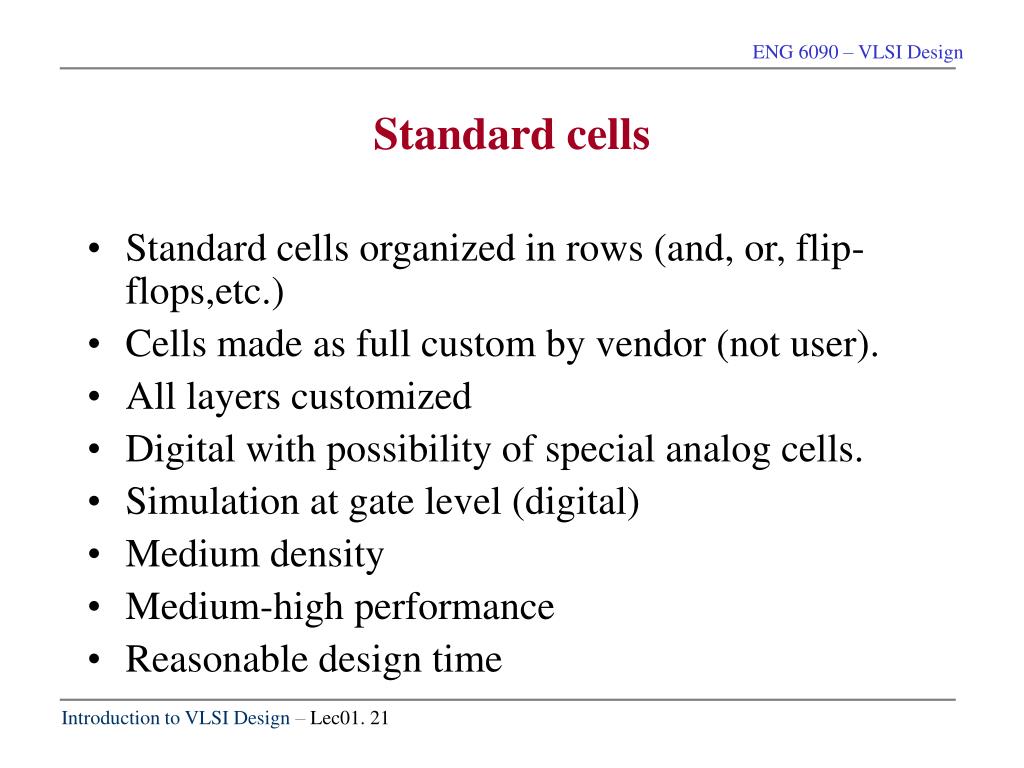 ENG 6090 – VLSI Design

Standard cells

• Standard cells organized in rows (and, or, flip-flops,etc.)
• Cells made as full custom by vendor (not user).
• All layers customized
• Digital with possibility of special analog cells.
• Simulation at gate level (digital)
• Medium density
• Medium-high performance
• Reasonable design time

Introduction to VLSI Design – Lec01. 21